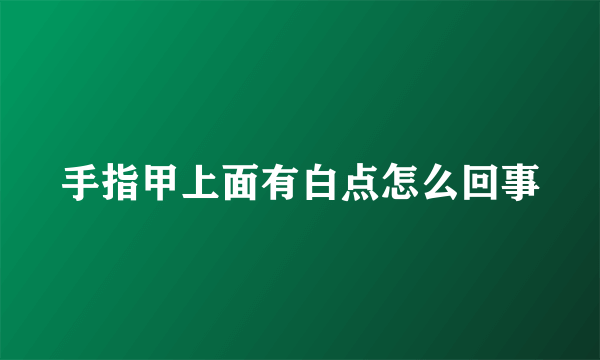 手指甲上面有白点怎么回事